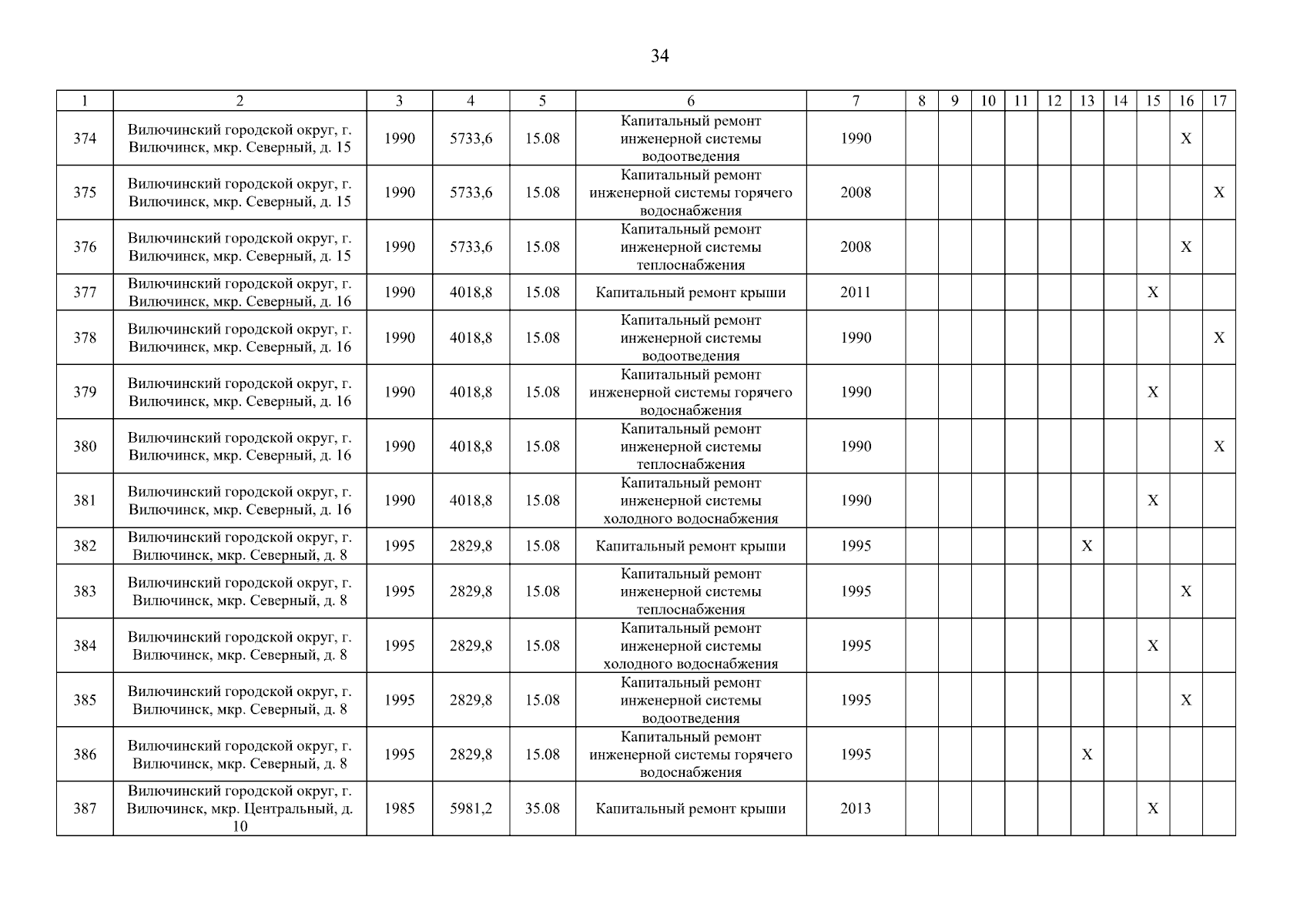 34

| 1 | 2 | 3 | 4 | 5 | 6 | 7 | 8 | 9 | 10 | 11 | 12 | 13 | 14 | 15 | 16 | 17 |
|---|---|---|---|---|---|---|---|---|---|---|---|---|---|---|---|---|
| 374 | Вилючинский городской округ, г. Вилючинск, мкр. Северный, д. 15 | 1990 | 5733,6 | 15.08 | Капитальный ремонт инженерной системы водоотведения | 1990 | | | | | | | | | X | |
| 375 | Вилючинский городской округ, г. Вилючинск, мкр. Северный, д. 15 | 1990 | 5733,6 | 15.08 | Капитальный ремонт инженерной системы горячего водоснабжения | 2008 | | | | | | | | | | X |
| 376 | Вилючинский городской округ, г. Вилючинск, мкр. Северный, д. 15 | 1990 | 5733,6 | 15.08 | Капитальный ремонт инженерной системы теплоснабжения | 2008 | | | | | | | | | X | |
| 377 | Вилючинский городской округ, г. Вилючинск, мкр. Северный, д. 16 | 1990 | 4018,8 | 15.08 | Капитальный ремонт крыши | 2011 | | | | | | | | X | | |
| 378 | Вилючинский городской округ, г. Вилючинск, мкр. Северный, д. 16 | 1990 | 4018,8 | 15.08 | Капитальный ремонт инженерной системы водоотведения | 1990 | | | | | | | | | | X |
| 379 | Вилючинский городской округ, г. Вилючинск, мкр. Северный, д. 16 | 1990 | 4018,8 | 15.08 | Капитальный ремонт инженерной системы горячего водоснабжения | 1990 | | | | | | | | X | | |
| 380 | Вилючинский городской округ, г. Вилючинск, мкр. Северный, д. 16 | 1990 | 4018,8 | 15.08 | Капитальный ремонт инженерной системы теплоснабжения | 1990 | | | | | | | | | | X |
| 381 | Вилючинский городской округ, г. Вилючинск, мкр. Северный, д. 16 | 1990 | 4018,8 | 15.08 | Капитальный ремонт инженерной системы холодного водоснабжения | 1990 | | | | | | | | X | | |
| 382 | Вилючинский городской округ, г. Вилючинск, мкр. Северный, д. 8 | 1995 | 2829,8 | 15.08 | Капитальный ремонт крыши | 1995 | | | | | | X | | | | |
| 383 | Вилючинский городской округ, г. Вилючинск, мкр. Северный, д. 8 | 1995 | 2829,8 | 15.08 | Капитальный ремонт инженерной системы теплоснабжения | 1995 | | | | | | | | | X | |
| 384 | Вилючинский городской округ, г. Вилючинск, мкр. Северный, д. 8 | 1995 | 2829,8 | 15.08 | Капитальный ремонт инженерной системы холодного водоснабжения | 1995 | | | | | | | | X | | |
| 385 | Вилючинский городской округ, г. Вилючинск, мкр. Северный, д. 8 | 1995 | 2829,8 | 15.08 | Капитальный ремонт инженерной системы водоотведения | 1995 | | | | | | | | | X | |
| 386 | Вилючинский городской округ, г. Вилючинск, мкр. Северный, д. 8 | 1995 | 2829,8 | 15.08 | Капитальный ремонт инженерной системы горячего водоснабжения | 1995 | | | | | | X | | | | |
| 387 | Вилючинский городской округ, г. Вилючинск, мкр. Центральный, д. 10 | 1985 | 5981,2 | 35.08 | Капитальный ремонт крыши | 2013 | | | | | | | | X | | |